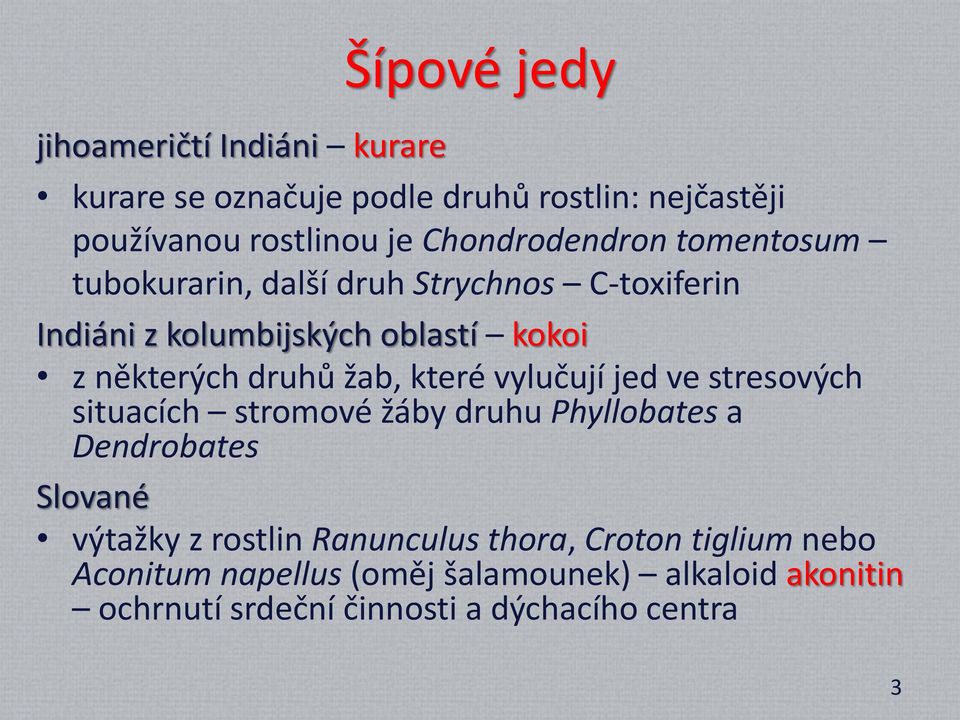 Šípové jedy

jihoameričtí Indiáni – kurare

• kurare se označuje podle druhů rostlin: nejčastěji používanou rostlinou je Chondrodendron tomentosum – tubokurarin, další druh Strychnos – C-toxiferin

Indiáni z kolumbijských oblastí – kokoi

• z některých druhů žab, které vylučují jed ve stresových situacích – stromové žáby druhu Phyllobates a Dendrobates

Slované

• výtažky z rostlin Ranunculus thora, Croton tiglium nebo Aconitum napellus (oměj šalamounek) – alkaloid akonitin – ochrnutí srdeční činnosti a dýchacího centra

3